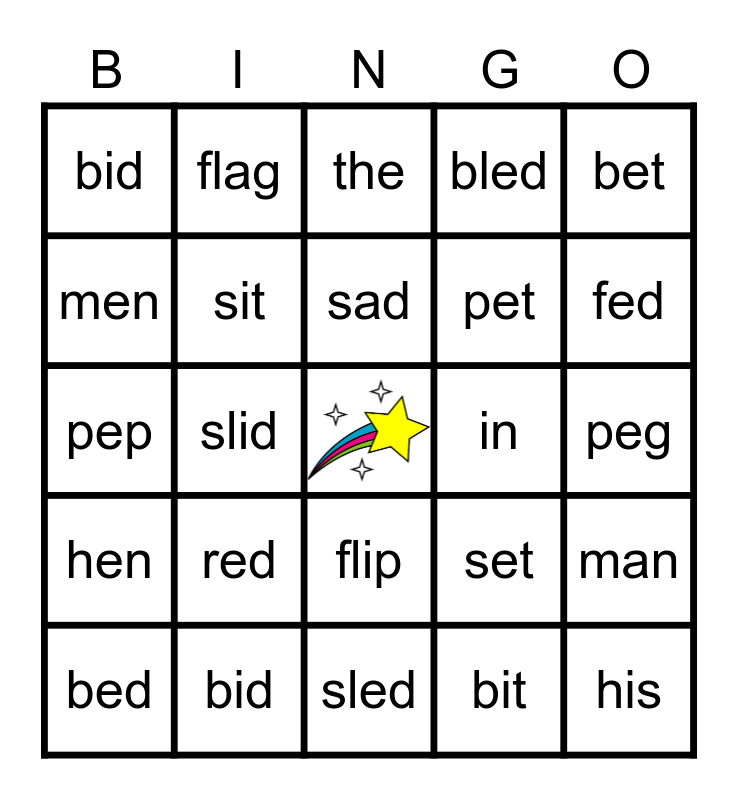 | B | I | N | G | O |
|---|---|---|---|---|
| bid | flag | the | bled | bet |
| men | sit | sad | pet | fed |
| pep | slid |  | in | peg |
| hen | red | flip | set | man |
| bed | bid | sled | bit | his |